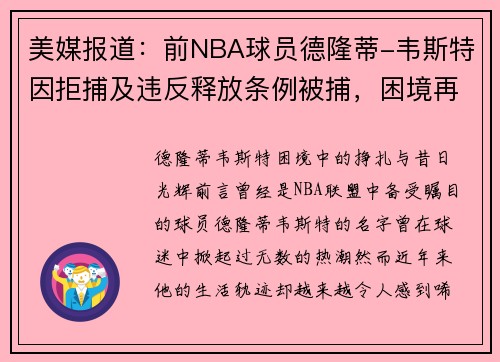 美媒报道：前NBA球员德隆蒂-韦斯特因拒捕及违反释放条例被捕，困境再

德隆蒂韦斯特困境中的挣扎与昔日光辉前言曾经是NBA联盟中备受瞩目的球员德隆蒂韦斯特的名字曾在球迷中掀起过无数的热潮然而近年来他的生活轨迹却越来越令人感到唏